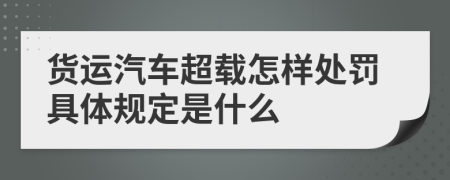 货运汽车超载怎样处罚具体规定是什么